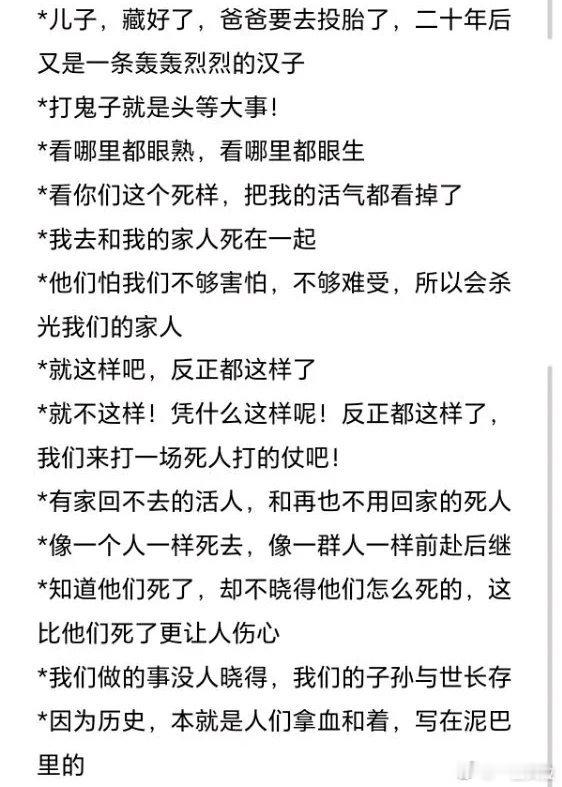 *儿子，藏好了，爸爸要去投胎了，二十年后又是一条轰轰烈烈的汉子
*打鬼子就是头等大事！
*看哪里都眼熟，看哪里都眼生
*看你们这个死样，把我的活气都看掉了
*我去和我的家人死在一起
*他们怕我们不够害怕，不够难受，所以会杀光我们的家人
*就这样吧，反正都这样了
*就不这样！凭什么这样呢！反正都这样了，我们来打一场死人打的仗吧！
*有家回不去的活人，和再也不用回家的死人
*像一个人一样死去，像一群人一样前赴后继
*知道他们死了，却不晓得他们怎么死的，这比他们死了更让人伤心
*我们做的事没人晓得，我们的子孙与世长存
*因为历史，本就是人们拿血和着，写在泥巴里的